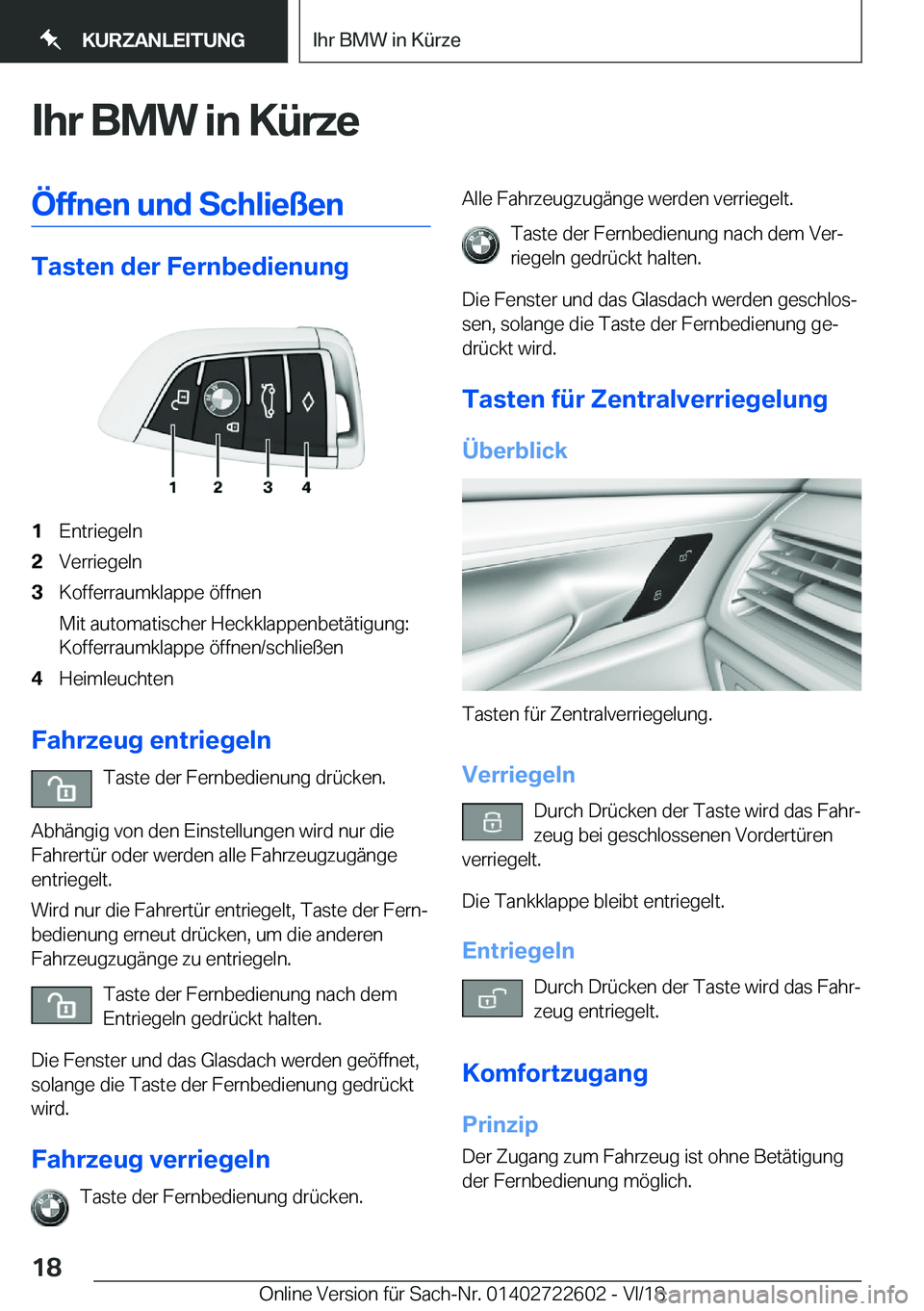 KURZANLEITUNG

Ihr BMW in Kürze

Ihr BMW in Kürze

Öffnen und Schließen

Tasten der Fernbedienung

1 2 3 4

1 Entriegeln
2 Verriegeln
3 Kofferraumklappe öffnen
Mit automatischer Heckklappenbetätigung: Kofferraumklappe öffnen/schließen
4 Heimleuchten

Fahrzeug entriegeln

Taste der Fernbedienung drücken.

Abhängig von den Einstellungen wird nur die Fahrertür oder werden alle Fahrzeugzugänge entriegelt.

Wird nur die Fahrertür entriegelt, Taste der Fernbedienung erneut drücken, um die anderen Fahrzeugzugänge zu entriegeln.

Taste der Fernbedienung nach dem Entriegeln gedrückt halten.

Die Fenster und das Glasdach werden geöffnet, solange die Taste der Fernbedienung gedrückt wird.

Fahrzeug verriegeln

Taste der Fernbedienung drücken.

Alle Fahrzeugzugänge werden verriegelt.

Taste der Fernbedienung nach dem Verriegeln gedrückt halten.

Die Fenster und das Glasdach werden geschlossen, solange die Taste der Fernbedienung gedrückt wird.

Tasten für Zentralverriegelung

Überblick

Tasten für Zentralverriegelung.

Verriegeln

Durch Drücken der Taste wird das Fahrzeug bei geschlossenen Vordertüren verriegelt.

Die Tankklappe bleibt entriegelt.

Entriegeln

Durch Drücken der Taste wird das Fahrzeug entriegelt.

Komfortzugang

Prinzip

Der Zugang zum Fahrzeug ist ohne Betätigung der Fernbedienung möglich.

18

Online Version für Sach-Nr. 01402722602 - VI/18

carmanualsonline.info